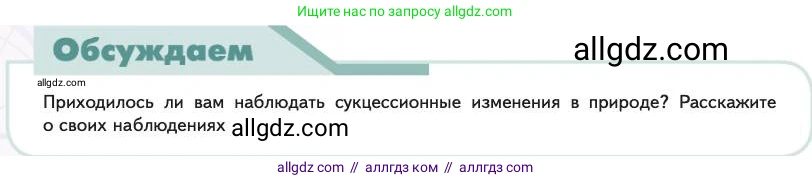 Ищите нас по запросу allgdz.com

Обсуждаем

allgdz.com

allgdz.com

Приходилось ли вам наблюдать сукцессионные изменения в природе? Расскажите о своих наблюдениях allgdz.com

allgdz com // аллгдз ком // аллгдз com